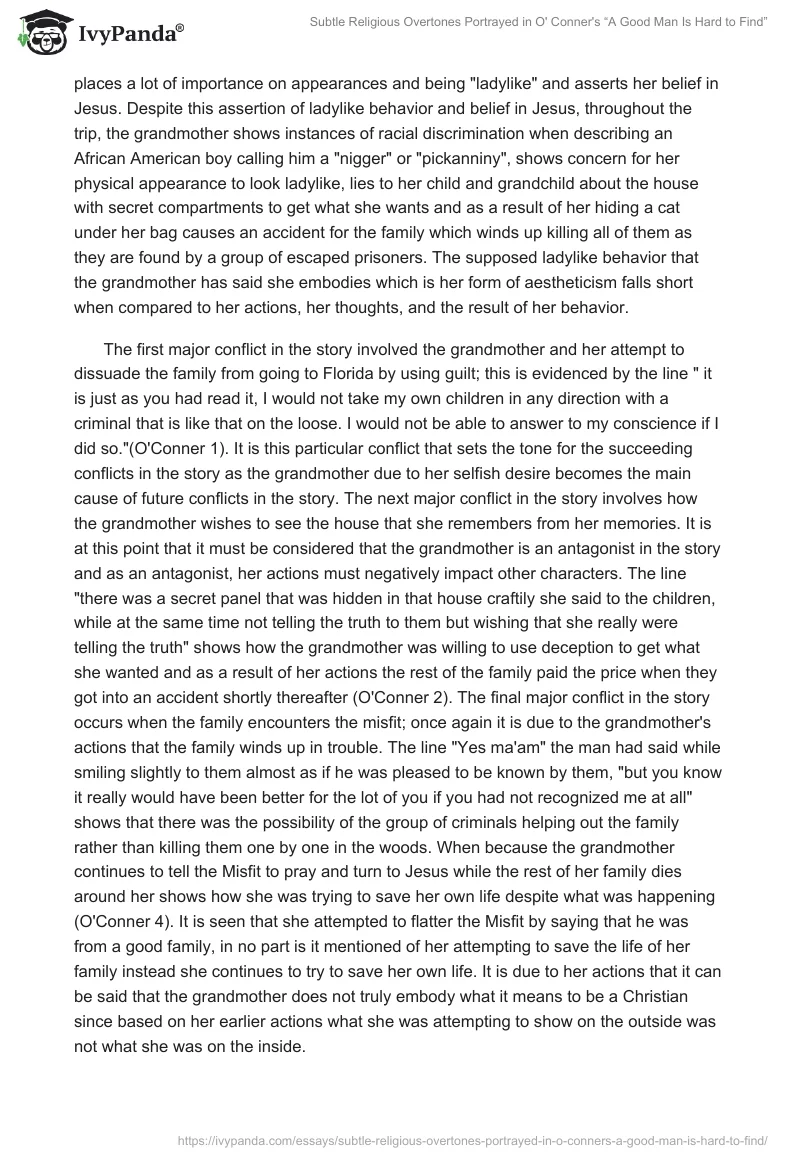 IvyPanda®

Subtle Religious Overtones Portrayed in O' Conner's "A Good Man Is Hard to Find"

places a lot of importance on appearances and being "ladylike" and asserts her belief in Jesus. Despite this assertion of ladylike behavior and belief in Jesus, throughout the trip, the grandmother shows instances of racial discrimination when describing an African American boy calling him a "nigger" or "pickanniny", shows concern for her physical appearance to look ladylike, lies to her child and grandchild about the house with secret compartments to get what she wants and as a result of her hiding a cat under her bag causes an accident for the family which winds up killing all of them as they are found by a group of escaped prisoners. The supposed ladylike behavior that the grandmother has said she embodies which is her form of aestheticism falls short when compared to her actions, her thoughts, and the result of her behavior.

The first major conflict in the story involved the grandmother and her attempt to dissuade the family from going to Florida by using guilt; this is evidenced by the line " it is just as you had read it, I would not take my own children in any direction with a criminal that is like that on the loose. I would not be able to answer to my conscience if I did so."(O'Conner 1). It is this particular conflict that sets the tone for the succeeding conflicts in the story as the grandmother due to her selfish desire becomes the main cause of future conflicts in the story. The next major conflict in the story involves how the grandmother wishes to see the house that she remembers from her memories. It is at this point that it must be considered that the grandmother is an antagonist in the story and as an antagonist, her actions must negatively impact other characters. The line "there was a secret panel that was hidden in that house craftily she said to the children, while at the same time not telling the truth to them but wishing that she really were telling the truth" shows how the grandmother was willing to use deception to get what she wanted and as a result of her actions the rest of the family paid the price when they got into an accident shortly thereafter (O'Conner 2). The final major conflict in the story occurs when the family encounters the misfit; once again it is due to the grandmother's actions that the family winds up in trouble. The line "Yes ma'am" the man had said while smiling slightly to them almost as if he was pleased to be known by them, "but you know it really would have been better for the lot of you if you had not recognized me at all" shows that there was the possibility of the group of criminals helping out the family rather than killing them one by one in the woods. When because the grandmother continues to tell the Misfit to pray and turn to Jesus while the rest of her family dies around her shows how she was trying to save her own life despite what was happening (O'Conner 4). It is seen that she attempted to flatter the Misfit by saying that he was from a good family, in no part is it mentioned of her attempting to save the life of her family instead she continues to try to save her own life. It is due to her actions that it can be said that the grandmother does not truly embody what it means to be a Christian since based on her earlier actions what she was attempting to show on the outside was not what she was on the inside.

https://ivypanda.com/essays/subtle-religious-overtones-portrayed-in-o-conners-a-good-man-is-hard-to-find/